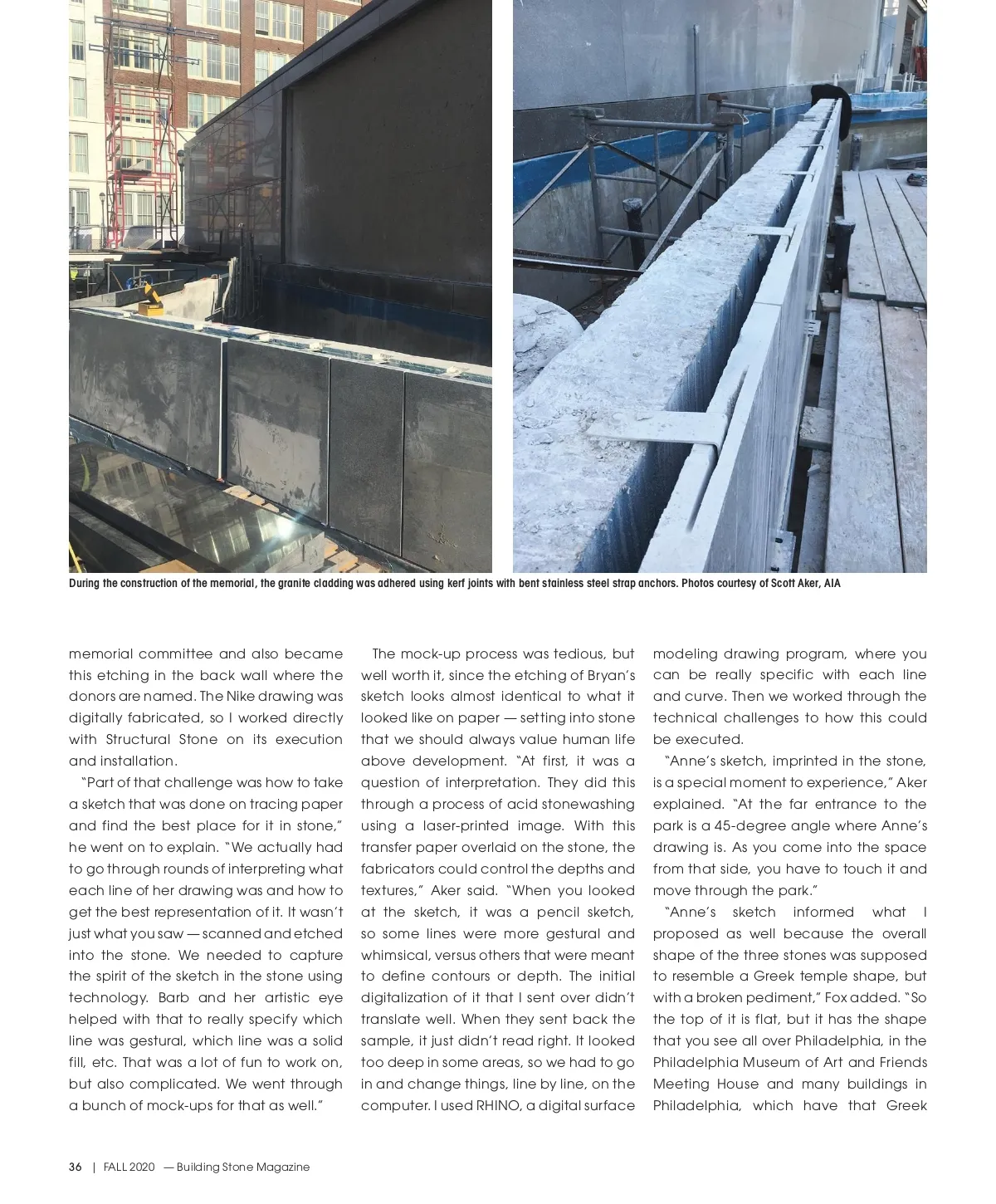 During the construction of the memorial, the granite cladding was adhered using kerf joints with bent stainless steel strap anchors. Photos courtesy of Scott Aker, AIA

memorial committee and also became this etching in the back wall where the donors are named. The Nike drawing was digitally fabricated, so I worked directly with Structural Stone on its execution and installation.

"Part of that challenge was how to take a sketch that was done on tracing paper and find the best place for it in stone," he went on to explain. "We actually had to go through rounds of interpreting what each line of her drawing was and how to get the best representation of it. It wasn't just what you saw — scanned and etched into the stone. We needed to capture the spirit of the sketch in the stone using technology. Barb and her artistic eye helped with that to really specify which line was gestural, which line was a solid fill, etc. That was a lot of fun to work on, but also complicated. We went through a bunch of mock-ups for that as well."

The mock-up process was tedious, but well worth it, since the etching of Bryan's sketch looks almost identical to what it looked like on paper — setting into stone that we should always value human life above development. "At first, it was a question of interpretation. They did this through a process of acid stonewashing using a laser-printed image. With this transfer paper overlaid on the stone, the fabricators could control the depths and textures," Aker said. "When you looked at the sketch, it was a pencil sketch, so some lines were more gestural and whimsical, versus others that were meant to define contours or depth. The initial digitalization of it that I sent over didn't translate well. When they sent back the sample, it just didn't read right. It looked too deep in some areas, so we had to go in and change things, line by line, on the computer. I used RHINO, a digital surface modeling drawing program, where you can be really specific with each line and curve. Then we worked through the technical challenges to how this could be executed.

"Anne's sketch, imprinted in the stone, is a special moment to experience," Aker explained. "At the far entrance to the park is a 45-degree angle where Anne's drawing is. As you come into the space from that side, you have to touch it and move through the park."

"Anne's sketch informed what I proposed as well because the overall shape of the three stones was supposed to resemble a Greek temple shape, but with a broken pediment," Fox added. "So the top of it is flat, but it has the shape that you see all over Philadelphia, in the Philadelphia Museum of Art and Friends Meeting House and many buildings in Philadelphia, which have that Greek

36 | FALL 2020 — Building Stone Magazine